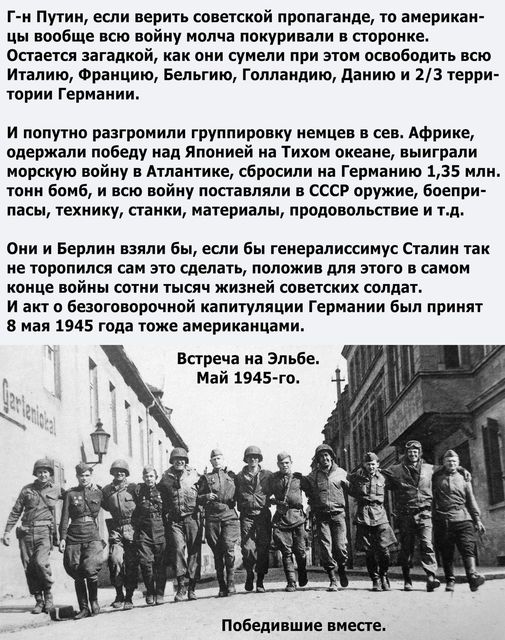 Г-н Путин, если верить советской пропаганде, то американцы вообще всю войну молча покуривали в сторонке. Остается загадкой, как они сумели при этом освободить всю Италию, Францию, Бельгию, Голландию, Данию и 2/3 территории Германии.

И попутно разгромили группировку немцев в сев. Африке, одержали победу над Японией на Тихом океане, выиграли морскую войну в Атлантике, сбросили на Германию 1,35 млн. тонн бомб, и всю войну поставляли в СССР оружие, боеприпасы, технику, станки, материалы, продовольствие и т.д.

Они и Берлин взяли бы, если бы генералиссимус Сталин так не торопился сам это сделать, положив для этого в самом конце войны сотни тысяч жизней советских солдат.
И акт о безоговорочной капитуляции Германии был принят 8 мая 1945 года тоже американцами.

Встреча на Эльбе.
Май 1945-го.

Gartenlokal

Победившие вместе.